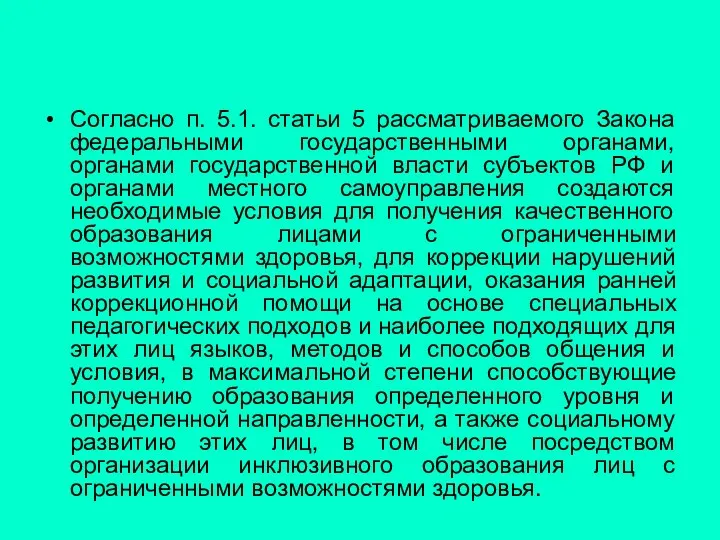 • Согласно п. 5.1. статьи 5 рассматриваемого Закона федеральными государственными органами, органами государственной власти субъектов РФ и органами местного самоуправления создаются необходимые условия для получения качественного образования лицами с ограниченными возможностями здоровья, для коррекции нарушений развития и социальной адаптации, оказания ранней коррекционной помощи на основе специальных педагогических подходов и наиболее подходящих для этих лиц языков, методов и способов общения и условия, в максимальной степени способствующие получению образования определенного уровня и определенной направленности, а также социальному развитию этих лиц, в том числе посредством организации инклюзивного образования лиц с ограниченными возможностями здоровья.